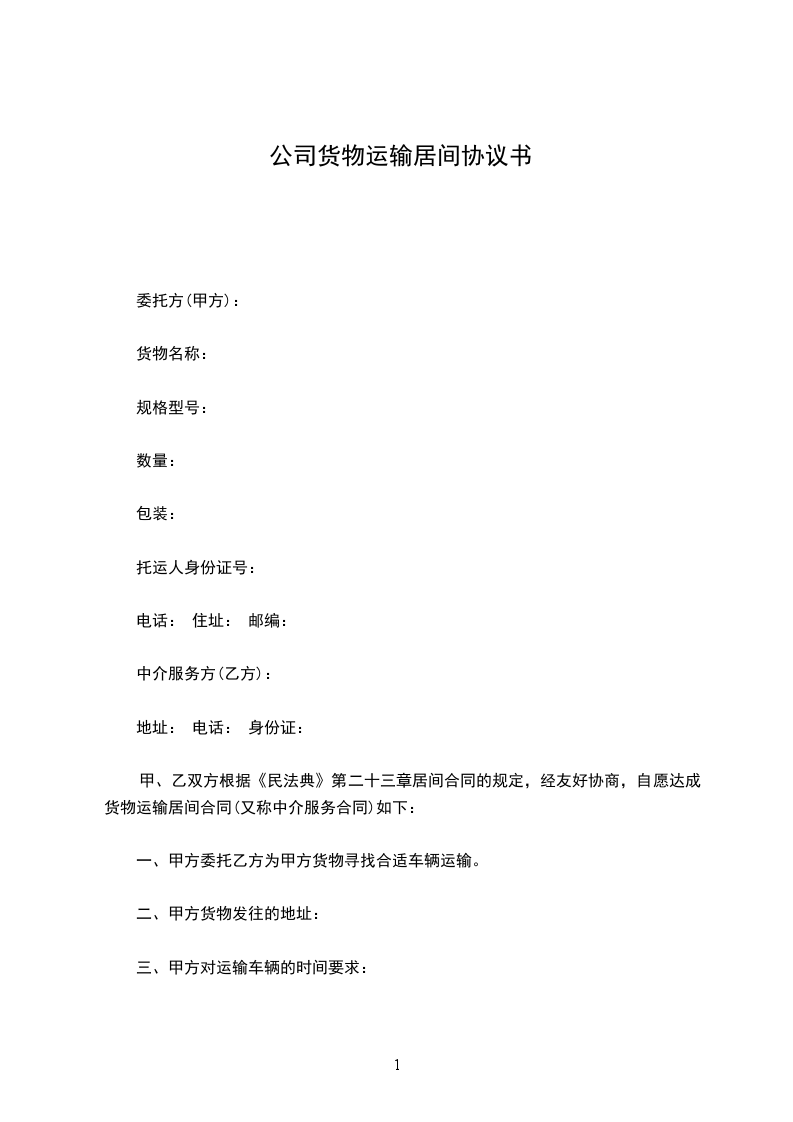 公司货物运输居间协议书

委托方(甲方)：

货物名称：

规格型号：

数量：

包装：

托运人身份证号：

电话： 住址： 邮编：

中介服务方(乙方)：

地址： 电话： 身份证：

甲、乙双方根据《民法典》第二十三章居间合同的规定，经友好协商，自愿达成货物运输居间合同(又称中介服务合同)如下：

一、甲方委托乙方为甲方货物寻找合适车辆运输。

二、甲方货物发往的地址：

三、甲方对运输车辆的时间要求：

1